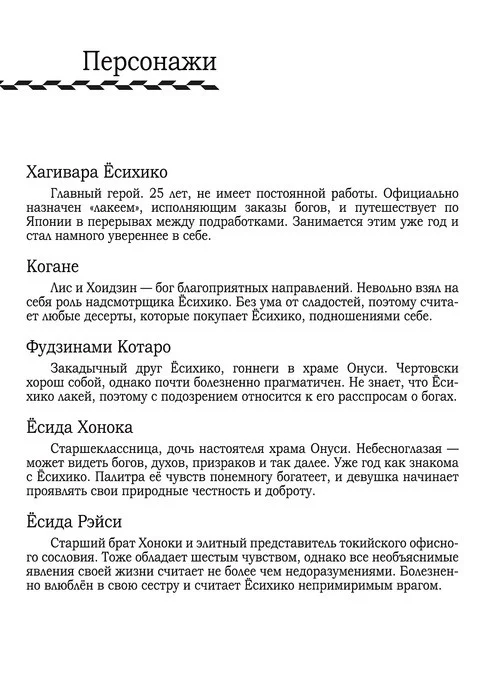 Персонажи

Хагивара Ёсихико

Главный герой. 25 лет, не имеет постоянной работы. Официально назначен «лакеем», исполняющим заказы богов, и путешествует по Японии в перерывах между подработками. Занимается этим уже год и стал намного увереннее в себе.

Когане

Лис и Хоидзин — бог благоприятных направлений. Невольно взял на себя роль надсмотрщика Ёсихико. Без ума от сладостей, поэтому считает любые десерты, которые покупает Ёсихико, подношениями себе.

Фудзинами Котаро

Закадычный друг Ёсихико, гоннеги в храме Онуси. Чертовски хорош собой, однако почти болезненно прагматичен. Не знает, что Ёсихико лакей, поэтому с подозрением относится к его расспросам о богах.

Ёсида Хонока

Старшеклассница, дочь настоятеля храма Онуси. Небесноглазая — может видеть богов, духов, призраков и так далее. Уже год как знакома с Ёсихико. Палитра её чувств понемногу богатеет, и девушка начинает проявлять свои природные честность и доброту.

Ёсида Рэйси

Старший брат Хоноки и элитный представитель токийского офисного сословия. Тоже обладает шестым чувством, однако все необъяснимые явления своей жизни считает не более чем недоразумениями. Болезненно влюблён в свою сестру и считает Ёсихико непримиримым врагом.